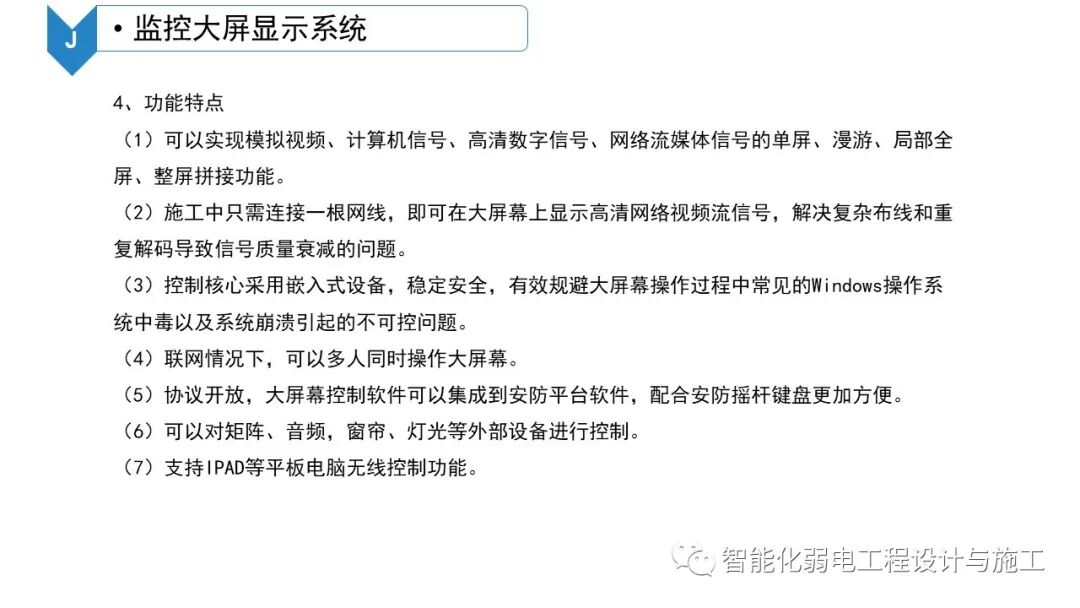 J

• 监控大屏显示系统

4、功能特点

（1）可以实现模拟视频、计算机信号、高清数字信号、网络流媒体信号的单屏、漫游、局部全屏、整屏拼接功能。

（2）施工中只需连接一根网线，即可在大屏幕上显示高清网络视频流信号，解决复杂布线和重复解码导致信号质量衰减的问题。

（3）控制核心采用嵌入式设备，稳定安全，有效规避大屏幕操作过程中常见的Windows操作系统中毒以及系统崩溃引起的不可控问题。

（4）联网情况下，可以多人同时操作大屏幕。

（5）协议开放，大屏幕控制软件可以集成到安防平台软件，配合安防摇杆键盘更加方便。

（6）可以对矩阵、音频，窗帘、灯光等外部设备进行控制。

（7）支持IPAD等平板电脑无线控制功能。

智能化弱电工程设计与施工